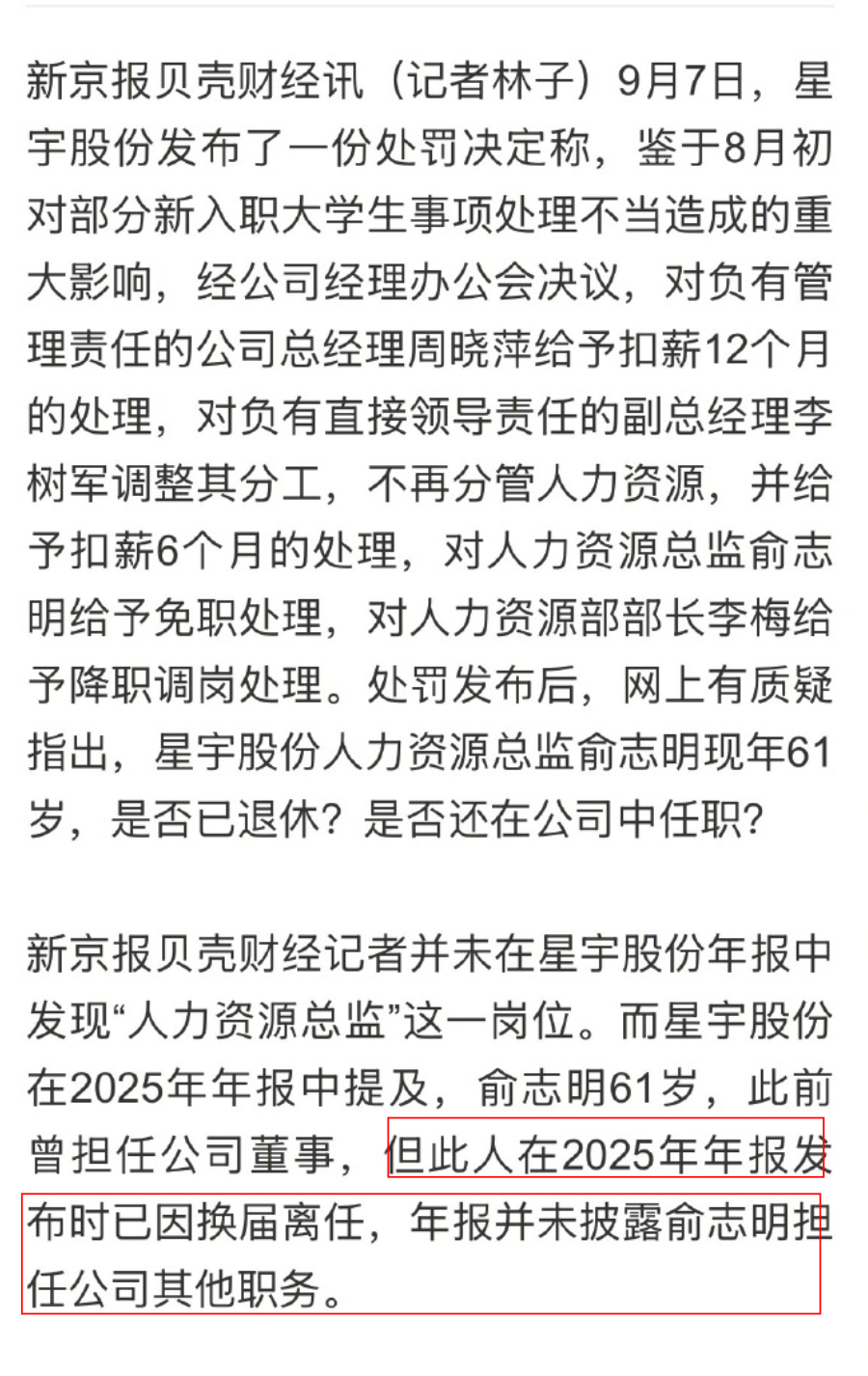 新京报贝壳财经讯（记者林子）9月7日，星宇股份发布了一份处罚决定称，鉴于8月初对部分新入职大学生事项处理不当造成的重大影响，经公司经理办公会决议，对负有管理责任的公司总经理周晓萍给予扣薪12个月的处理，对负有直接领导责任的副总经理李树军调整其分工，不再分管人力资源，并给予扣薪6个月的处理，对人力资源总监俞志明给予免职处理，对人力资源部部长李梅给予降职调岗处理。处罚发布后，网上有质疑指出，星宇股份人力资源总监俞志明现年61岁，是否已退休？是否还在公司中任职？

新京报贝壳财经记者并未在星宇股份年报中发现“人力资源总监”这一岗位。而星宇股份在2025年年报中提及，俞志明61岁，此前曾担任公司董事，但此人在2025年年报发布时已因换届离任，年报并未披露俞志明担任公司其他职务。